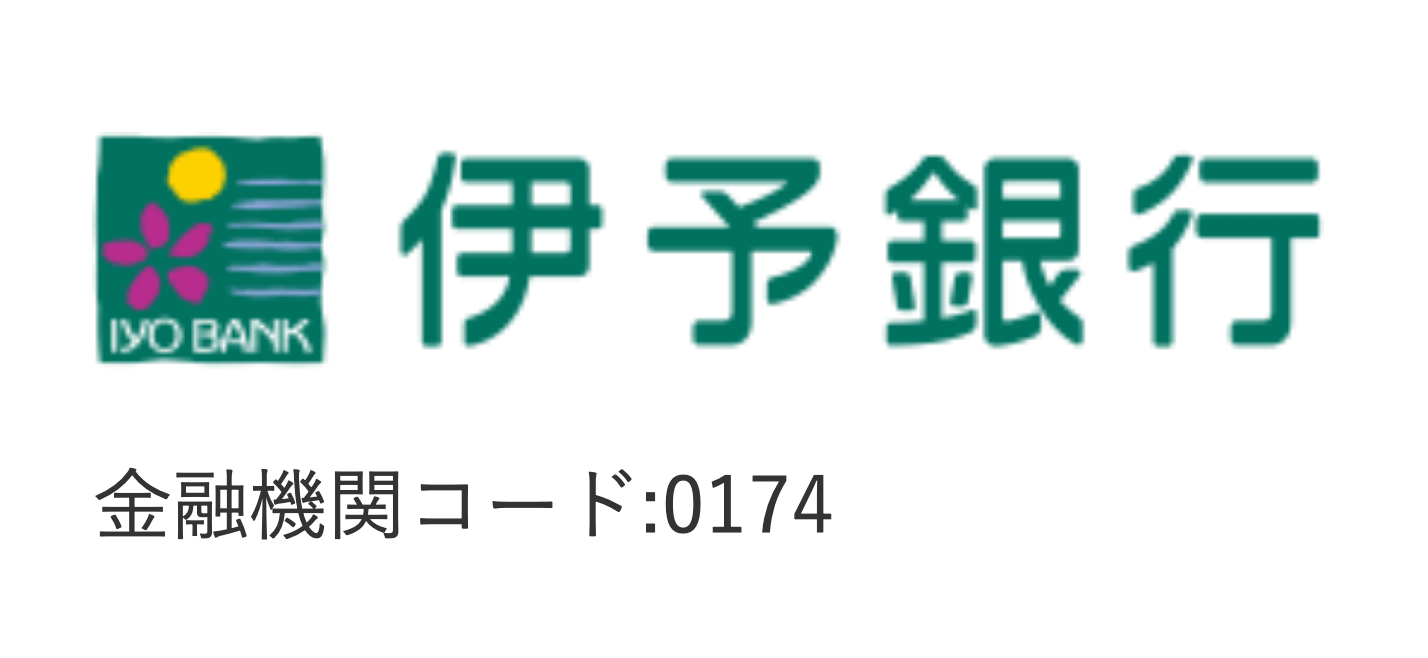 IYO BANK

伊予銀行

金融機関コード:0174